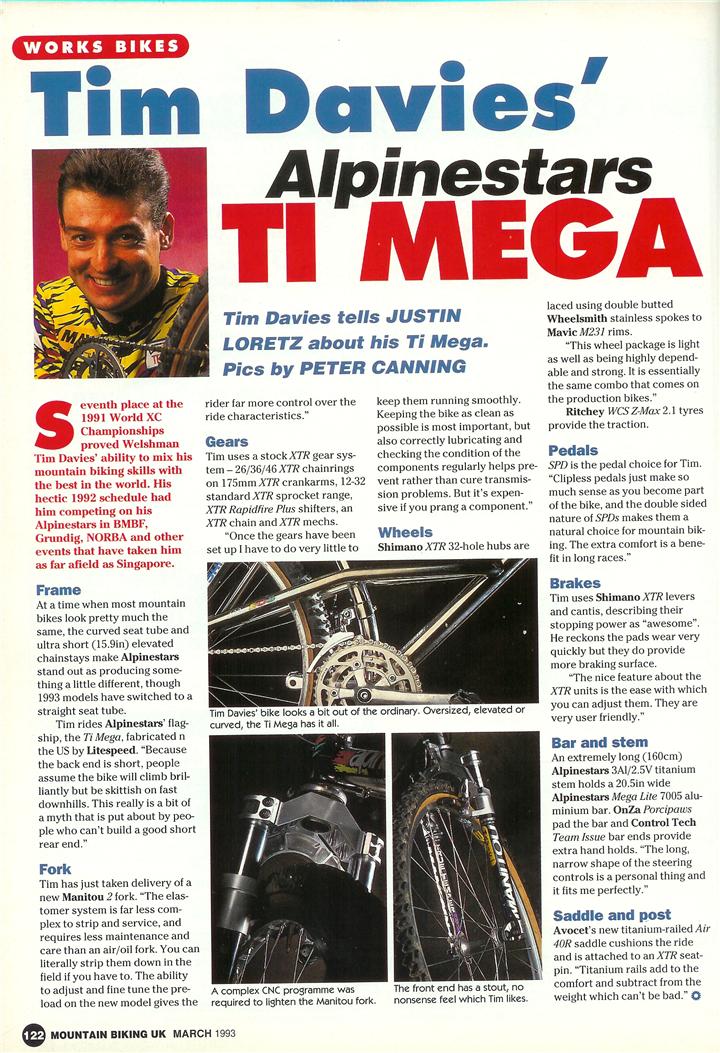 WORKS BIKES

Tim Davies'

Alpinestars

TI MEGA

Tim Davies tells JUSTIN LORETZ about his Ti Mega. Pics by PETER CANNING

Seventh place at the 1991 World XC Championships proved Welshman Tim Davies' ability to mix his mountain biking skills with the best in the world. His hectic 1992 schedule had him competing on his Alpinestars in BMBF, Grundig, NORBA and other events that have taken him as far afield as Singapore.

Frame

At a time when most mountain bikes look pretty much the same, the curved seat tube and ultra short (15.9in) elevated chainstays make Alpinestars stand out as producing something a little different, though 1993 models have switched to a straight seat tube.

Tim rides Alpinestars' flagship, the Ti Mega, fabricated n the US by Litespeed. "Because the back end is short, people assume the bike will climb brilliantly but be skittish on fast downhills. This really is a bit of a myth that is put about by people who can't build a good short rear end."

Fork

Tim has just taken delivery of a new Manitou 2 fork. "The elastomer system is far less complex to strip and service, and requires less maintenance and care than an air/oil fork. You can literally strip them down in the field if you have to. The ability to adjust and fine tune the preload on the new model gives the rider far more control over the ride characteristics."

Gears

Tim uses a stock XTR gear system – 26/36/46 XTR chainrings on 175mm XTR crankarms, 12-32 standard XTR sprocket range, XTR Rapidfire Plus shifters, an XTR chain and XTR mechs.

"Once the gears have been set up I have to do very little to keep them running smoothly. Keeping the bike as clean as possible is most important, but also correctly lubricating and checking the condition of the components regularly helps prevent rather than cure transmission problems. But it's expensive if you prang a component."

Wheels

Shimano XTR 32-hole hubs are laced using double butted Wheelsmith stainless spokes to Mavic M231 rims.

"This wheel package is light as well as being highly dependable and strong. It is essentially the same combo that comes on the production bikes."

Ritchey WCS Z-Max 2.1 tyres provide the traction.

Pedals

SPD is the pedal choice for Tim. "Clipless pedals just make so much sense as you become part of the bike, and the double sided nature of SPDs makes them a natural choice for mountain biking. The extra comfort is a benefit in long races."

Brakes

Tim uses Shimano XTR levers and cantis, describing their stopping power as "awesome". He reckons the pads wear very quickly but they do provide more braking surface.

"The nice feature about the XTR units is the ease with which you can adjust them. They are very user friendly."

Bar and stem

An extremely long (160cm) Alpinestars 3Al/2.5V titanium stem holds a 20.5in wide Alpinestars Mega Lite 7005 aluminium bar. OnZa Porcipaws pad the bar and Control Tech Team Issue bar ends provide extra hand holds. "The long, narrow shape of the steering controls is a personal thing and it fits me perfectly."

Saddle and post

Avocet's new titanium-railed Air 40R saddle cushions the ride and is attached to an XTR seatpin. "Titanium rails add to the comfort and subtract from the weight which can't be bad."

Tim Davies' bike looks a bit out of the ordinary. Oversized, elevated or curved, the Ti Mega has it all.

A complex CNC programme was required to lighten the Manitou fork.

The front end has a stout, no nonsense feel which Tim likes.

122 MOUNTAIN BIKING UK MARCH 1993